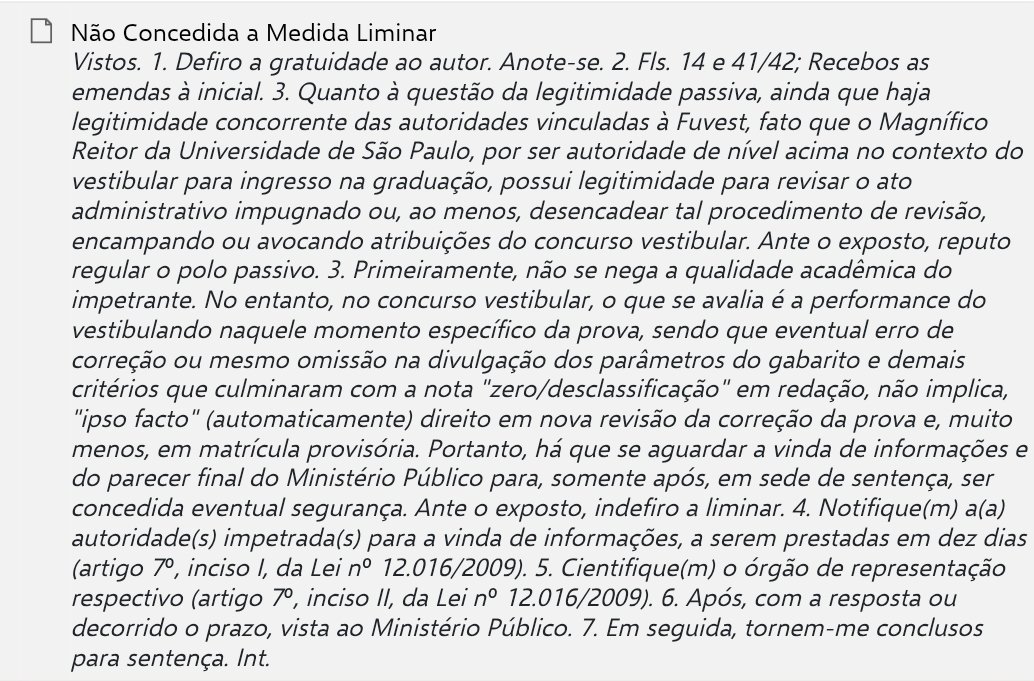 Não Concedida a Medida Liminar

Vistos. 1. Defiro a gratuidade ao autor. Anote-se. 2. Fls. 14 e 41/42; Recebos as emendas à inicial. 3. Quanto à questão da legitimidade passiva, ainda que haja legitimidade concorrente das autoridades vinculadas à Fuvest, fato que o Magnífico Reitor da Universidade de São Paulo, por ser autoridade de nível acima no contexto do vestibular para ingresso na graduação, possui legitimidade para revisar o ato administrativo impugnado ou, ao menos, desencadear tal procedimento de revisão, encampando ou avocando atribuições do concurso vestibular. Ante o exposto, reputo regular o polo passivo. 3. Primeiramente, não se nega a qualidade acadêmica do impetrante. No entanto, no concurso vestibular, o que se avalia é a performance do vestibulando naquele momento específico da prova, sendo que eventual erro de correção ou mesmo omissão na divulgação dos parâmetros do gabarito e demais critérios que culminaram com a nota "zero/desclassificação" em redação, não implica, "ipso facto" (automaticamente) direito em nova revisão da correção da prova e, muito menos, em matrícula provisória. Portanto, há que se aguardar a vinda de informações e do parecer final do Ministério Público para, somente após, em sede de sentença, ser concedida eventual segurança. Ante o exposto, indefiro a liminar. 4. Notifique(m) a(a) autoridade(s) impetrada(s) para a vinda de informações, a serem prestadas em dez dias (artigo 7º, inciso I, da Lei nº 12.016/2009). 5. Cientifique(m) o órgão de representação respectivo (artigo 7º, inciso II, da Lei nº 12.016/2009). 6. Após, com a resposta ou decorrido o prazo, vista ao Ministério Público. 7. Em seguida, tornem-me conclusos para sentença. Int.